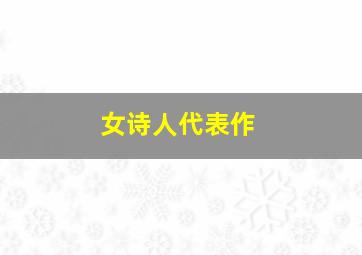 女诗人代表作